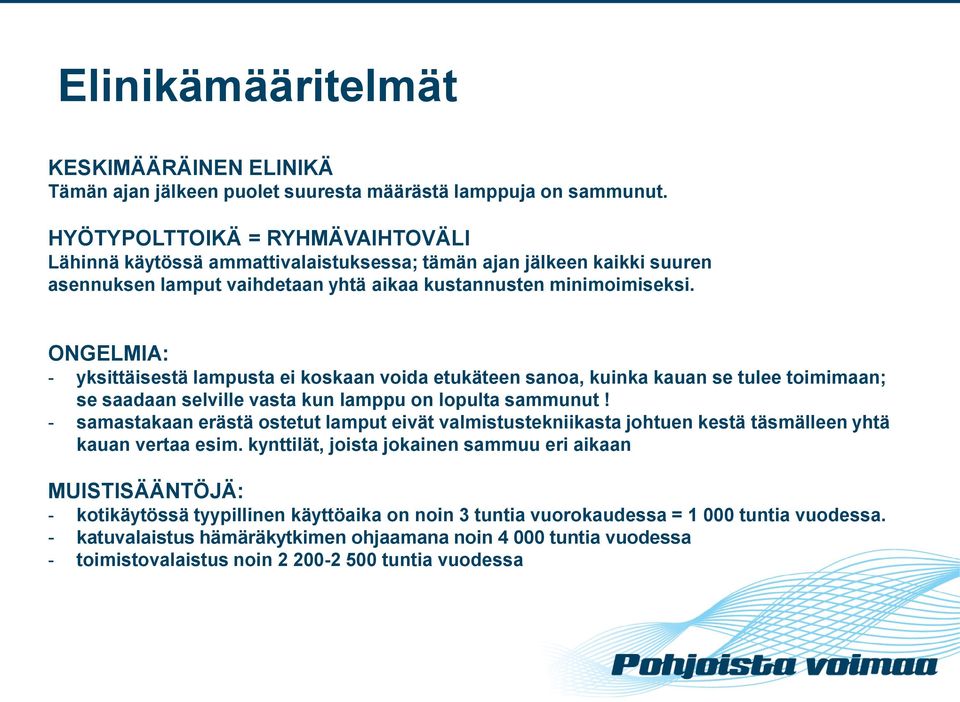 Elinikämääritelmät

KESKIMÄÄRÄINEN ELINIKÄ
Tämän ajan jälkeen puolet suuresta määrästä lamppuja on sammunut.

HYÖTYPOLTTOIKÄ = RYHMÄVAIHTOVÄLI
Lähinnä käytössä ammattivalaistuksessa; tämän ajan jälkeen kaikki suuren asennuksen lamput vaihdetaan yhtä aikaa kustannusten minimoimiseksi.

ONGELMIA:
- yksittäisestä lampusta ei koskaan voida etukäteen sanoa, kuinka kauan se tulee toimimaan; se saadaan selville vasta kun lamppu on lopulta sammunut !
- samastakaan erästä ostetut lamput eivät valmistustekniikasta johtuen kestä täsmälleen yhtä kauan vertaa esim. kynttilät, joista jokainen sammuu eri aikaan

MUISTISÄÄNTÖJÄ:
- kotikäytössä tyypillinen käyttöaika on noin 3 tuntia vuorokaudessa = 1 000 tuntia vuodessa.
- katuvalaistus hämäräkytkimen ohjaamana noin 4 000 tuntia vuodessa
- toimistovalaistus noin 2 200-2 500 tuntia vuodessa

Pohjoista voimaa